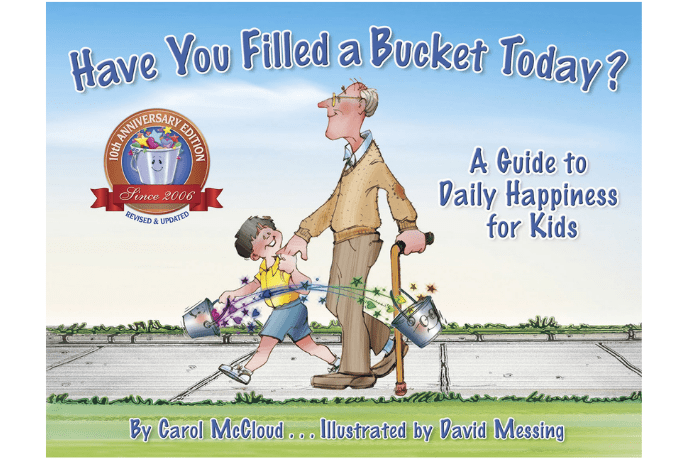 Have You Filled a Bucket Today?

10th ANNIVERSARY EDITION
Since 2006
REVISED & UPDATED

A Guide to Daily Happiness for Kids

By Carol McCloud . . . Illustrated by David Messing